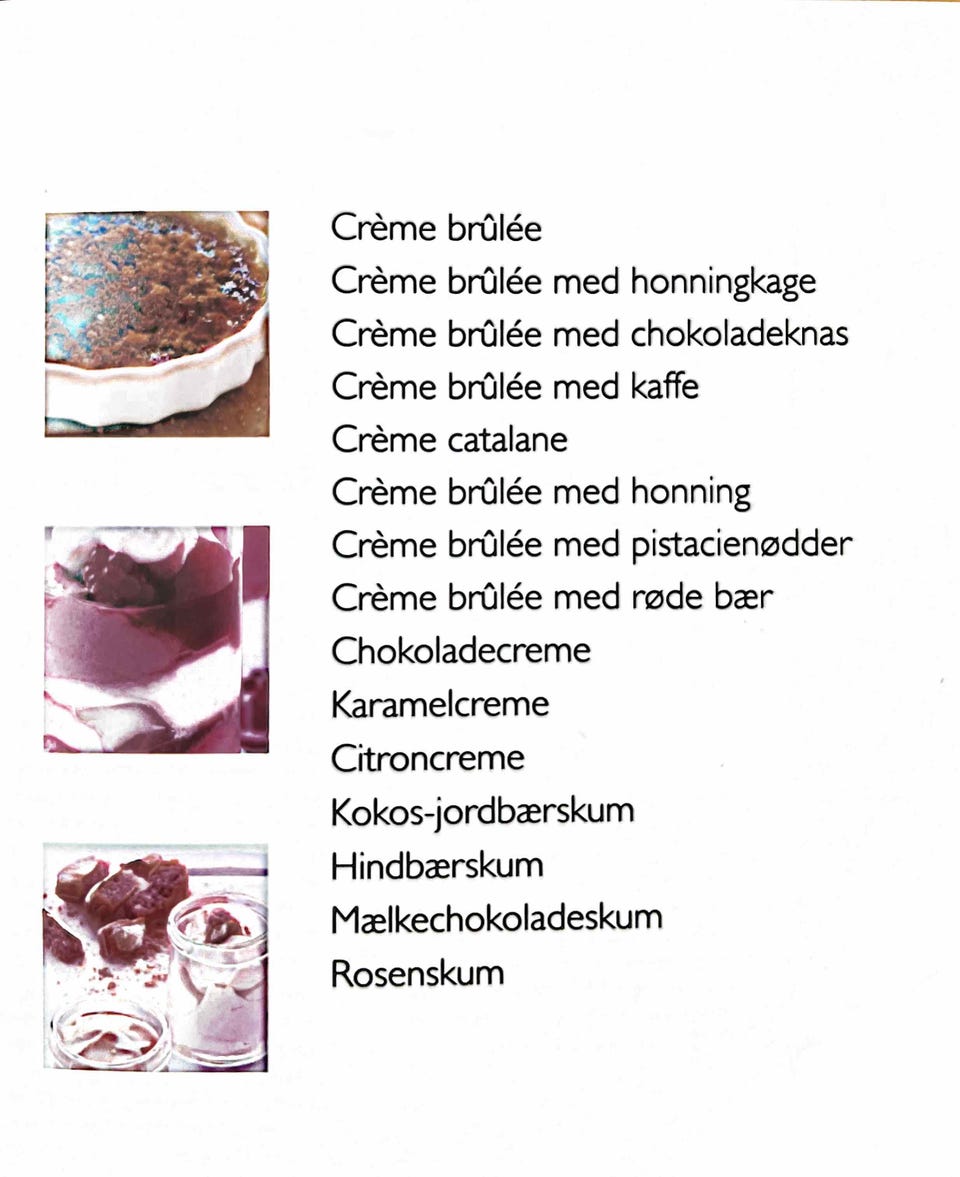 Crème brûlée
Crème brûlée med honningkage
Crème brûlée med chokoladeknas
Crème brûlée med kaffe
Crème catalane
Crème brûlée med honning
Crème brûlée med pistacienødder
Crème brûlée med røde bær
Chokoladecreme
Karamelcreme
Citroncreme
Kokos-jordbærskum
Hindbærskum
Mælkechokoladeskum
Rosenskum